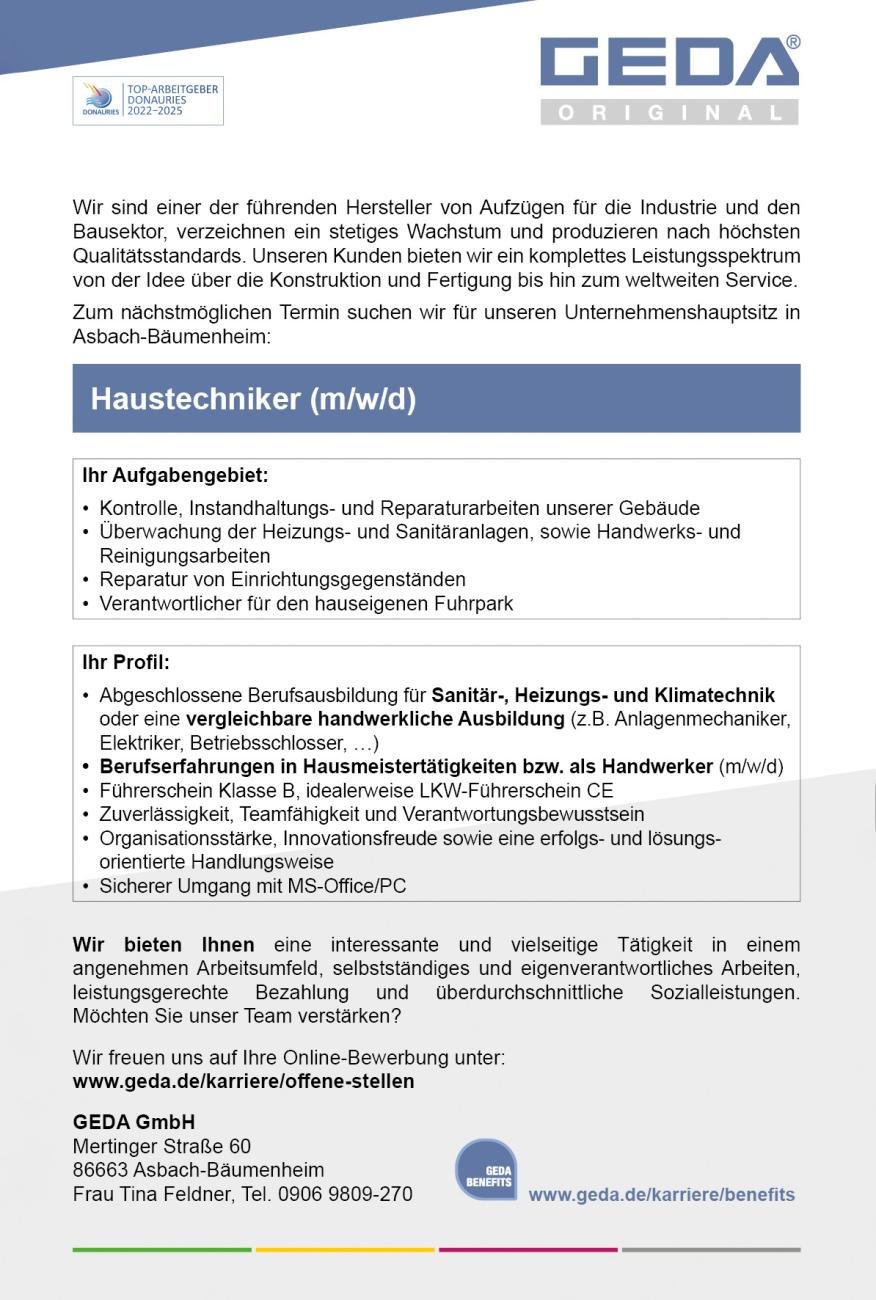 DONAURIES TOP-ARBEITGEBER DONAURIES 2022–2025

GEDA®
ORIGINAL

Wir sind einer der führenden Hersteller von Aufzügen für die Industrie und den Bausektor, verzeichnen ein stetiges Wachstum und produzieren nach höchsten Qualitätsstandards. Unseren Kunden bieten wir ein komplettes Leistungsspektrum von der Idee über die Konstruktion und Fertigung bis hin zum weltweiten Service.

Zum nächstmöglichen Termin suchen wir für unseren Unternehmenshauptsitz in Asbach-Bäumenheim:

Haustechniker (m/w/d)

Ihr Aufgabengebiet:
• Kontrolle, Instandhaltungs- und Reparaturarbeiten unserer Gebäude
• Überwachung der Heizungs- und Sanitäranlagen, sowie Handwerks- und Reinigungsarbeiten
• Reparatur von Einrichtungsgegenständen
• Verantwortlicher für den hauseigenen Fuhrpark

Ihr Profil:
• Abgeschlossene Berufsausbildung für Sanitär-, Heizungs- und Klimatechnik oder eine vergleichbare handwerkliche Ausbildung (z.B. Anlagenmechaniker, Elektriker, Betriebsschlosser, …)
• Berufserfahrungen in Hausmeistertätigkeiten bzw. als Handwerker (m/w/d)
• Führerschein Klasse B, idealerweise LKW-Führerschein CE
• Zuverlässigkeit, Teamfähigkeit und Verantwortungsbewusstsein
• Organisationsstärke, Innovationsfreude sowie eine erfolgs- und lösungsorientierte Handlungsweise
• Sicherer Umgang mit MS-Office/PC

Wir bieten Ihnen eine interessante und vielseitige Tätigkeit in einem angenehmen Arbeitsumfeld, selbstständiges und eigenverantwortliches Arbeiten, leistungsgerechte Bezahlung und überdurchschnittliche Sozialleistungen. Möchten Sie unser Team verstärken?

Wir freuen uns auf Ihre Online-Bewerbung unter:
www.geda.de/karriere/offene-stellen

GEDA GmbH
Mertinger Straße 60
86663 Asbach-Bäumenheim
Frau Tina Feldner, Tel. 0906 9809-270

GEDA BENEFITS
www.geda.de/karriere/benefits